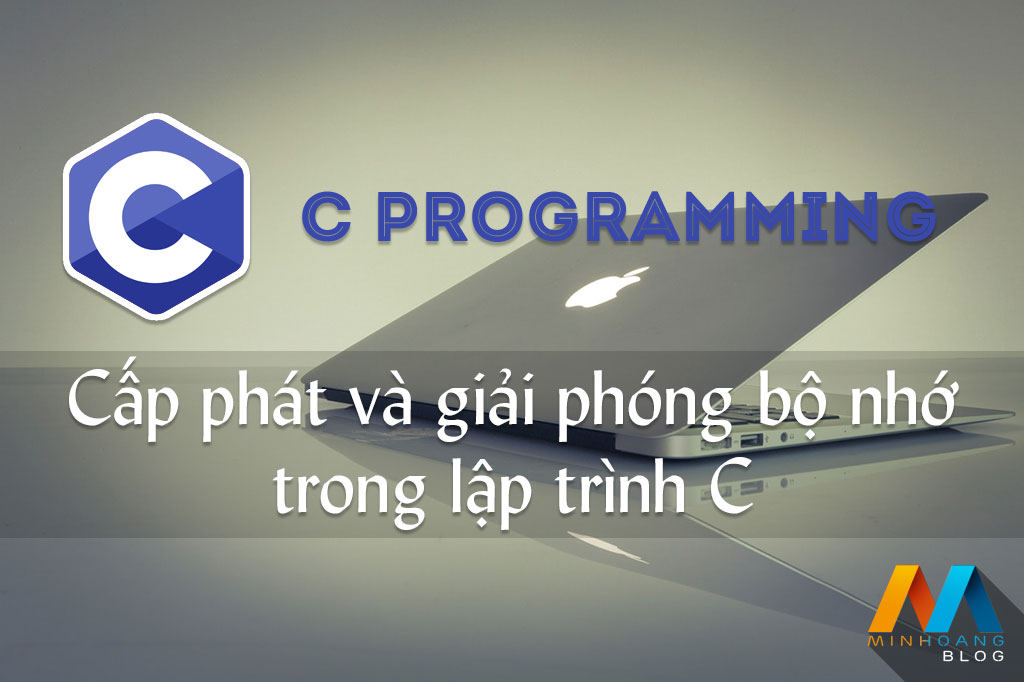 C

C PROGRAMMING

Cấp phát và giải phóng bộ nhớ trong lập trình C

MINHOANG
BLOG